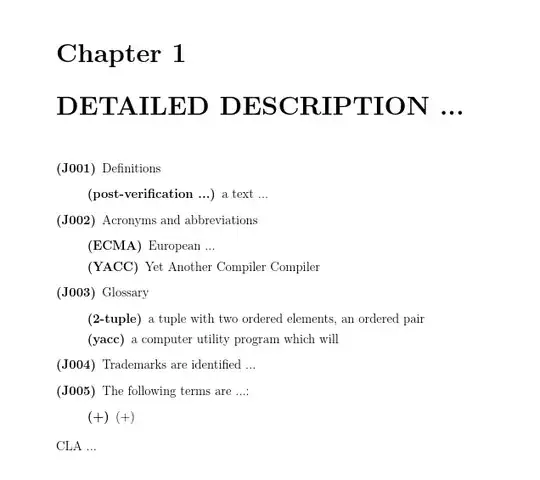 Chapter 1

DETAILED DESCRIPTION ...

(J001) Definitions

(post-verification ...) a text ...

(J002) Acronyms and abbreviations

(ECMA) European ...

(YACC) Yet Another Compiler Compiler

(J003) Glossary

(2-tuple) a tuple with two ordered elements, an ordered pair

(yacc) a computer utility program which will

(J004) Trademarks are identified ...

(J005) The following terms are ...:

(+) (+)

CLA ...